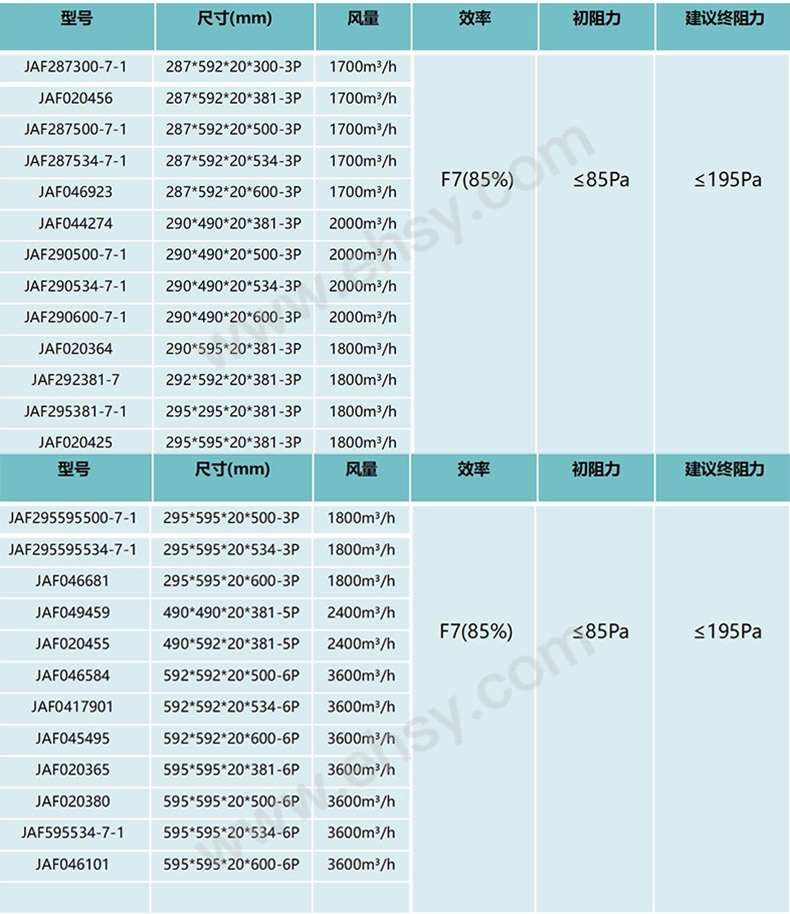 | 型号 | 尺寸(mm) | 风量 | 效率 | 初阻力 | 建议终阻力 |
|---|---|---|---|---|---|
| JAF287300-7-1 | 287*592*20*300-3P | 1700m³/h | F7(85%) | ≤85Pa | ≤195Pa |
| JAF020456 | 287*592*20*381-3P | 1700m³/h | | | |
| JAF287500-7-1 | 287*592*20*500-3P | 1700m³/h | | | |
| JAF287534-7-1 | 287*592*20*534-3P | 1700m³/h | | | |
| JAF046923 | 287*592*20*600-3P | 1700m³/h | | | |
| JAF044274 | 290*490*20*381-3P | 2000m³/h | | | |
| JAF290500-7-1 | 290*490*20*500-3P | 2000m³/h | | | |
| JAF290534-7-1 | 290*490*20*534-3P | 2000m³/h | | | |
| JAF290600-7-1 | 290*490*20*600-3P | 2000m³/h | | | |
| JAF020364 | 290*595*20*381-3P | 1800m³/h | | | |
| JAF292381-7 | 292*592*20*381-3P | 1800m³/h | | | |
| JAF295381-7-1 | 295*295*20*381-3P | 1800m³/h | | | |
| JAF020425 | 295*595*20*381-3P | 1800m³/h | | | |

| 型号 | 尺寸(mm) | 风量 | 效率 | 初阻力 | 建议终阻力 |
|---|---|---|---|---|---|
| JAF295595500-7-1 | 295*595*20*500-3P | 1800m³/h | F7(85%) | ≤85Pa | ≤195Pa |
| JAF295595534-7-1 | 295*595*20*534-3P | 1800m³/h | | | |
| JAF046681 | 295*595*20*600-3P | 1800m³/h | | | |
| JAF049459 | 490*490*20*381-5P | 2400m³/h | | | |
| JAF020455 | 490*592*20*381-5P | 2400m³/h | | | |
| JAF046584 | 592*592*20*500-6P | 3600m³/h | | | |
| JAF0417901 | 592*592*20*534-6P | 3600m³/h | | | |
| JAF045495 | 592*592*20*600-6P | 3600m³/h | | | |
| JAF020365 | 595*595*20*381-6P | 3600m³/h | | | |
| JAF020380 | 595*595*20*500-6P | 3600m³/h | | | |
| JAF595534-7-1 | 595*595*20*534-6P | 3600m³/h | | | |
| JAF046101 | 595*595*20*600-6P | 3600m³/h | | | |

www.ehsy.com